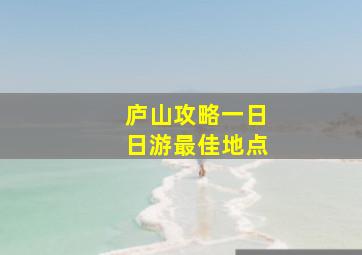 庐山攻略一日
日游最佳地点